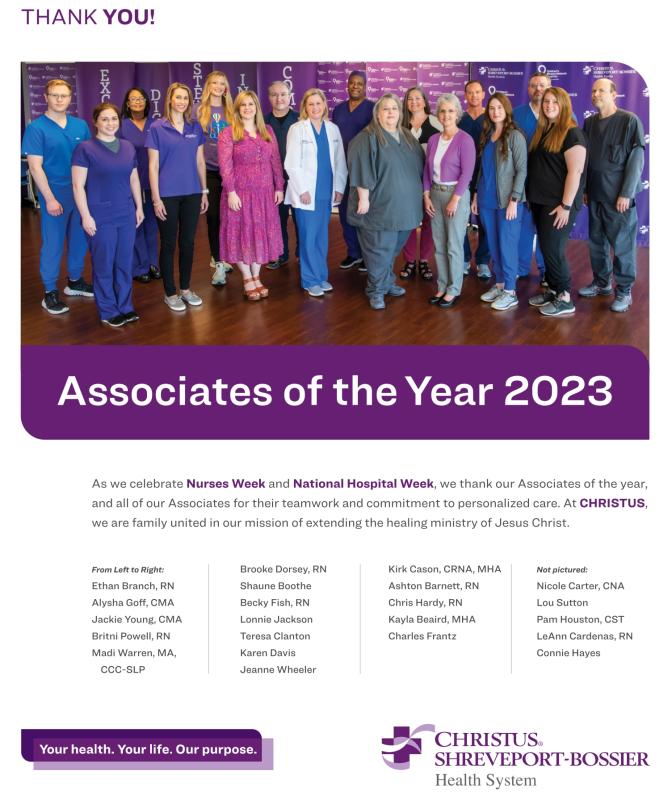 THANK YOU!

Associates of the Year 2023

As we celebrate Nurses Week and National Hospital Week, we thank our Associates of the year, and all of our Associates for their teamwork and commitment to personalized care. At CHRISTUS, we are family united in our mission of extending the healing ministry of Jesus Christ.

From Left to Right:
Ethan Branch, RN
Alysha Goff, CMA
Jackie Young, CMA
Britni Powell, RN
Madi Warren, MA, CCC-SLP

Brooke Dorsey, RN
Shaune Boothe
Becky Fish, RN
Lonnie Jackson
Teresa Clanton
Karen Davis
Jeanne Wheeler

Kirk Cason, CRNA, MHA
Ashton Barnett, RN
Chris Hardy, RN
Kayla Beaird, MHA
Charles Frantz

Not pictured:
Nicole Carter, CNA
Lou Sutton
Pam Houston, CST
LeAnn Cardenas, RN
Connie Hayes

Your health. Your life. Our purpose.

CHRISTUS SHREVEPORT-BOSSIER Health System